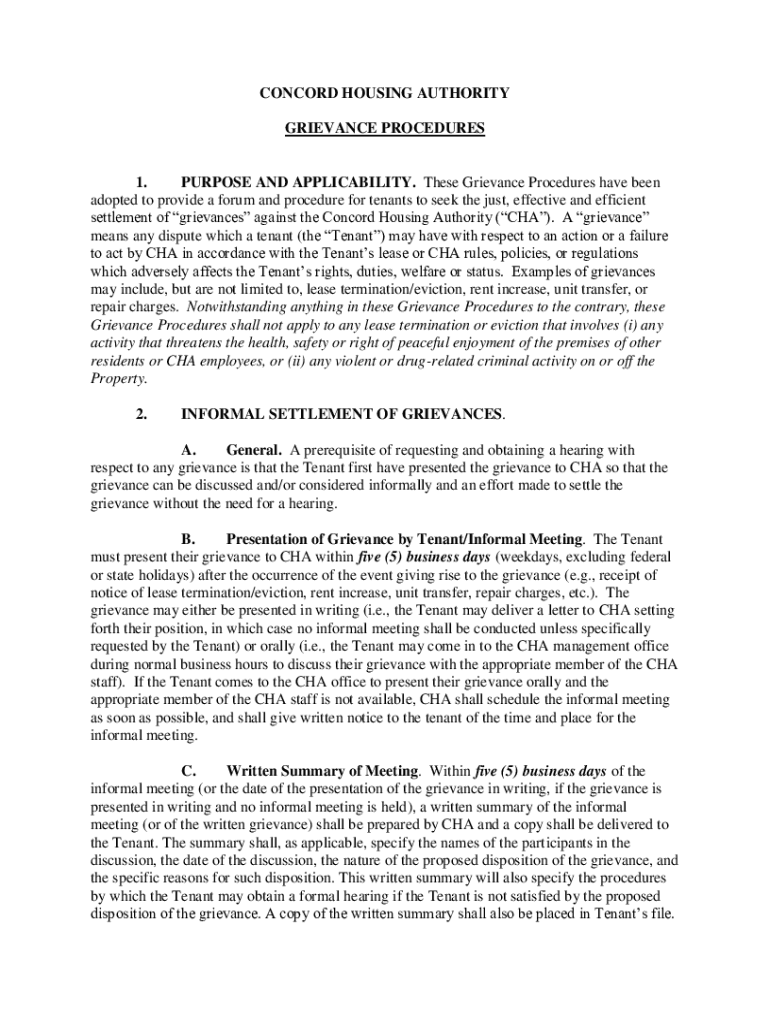 CONCORD HOUSING AUTHORITY

GRIEVANCE PROCEDURES

1. PURPOSE AND APPLICABILITY. These Grievance Procedures have been adopted to provide a forum and procedure for tenants to seek the just, effective and efficient settlement of "grievances" against the Concord Housing Authority ("CHA"). A "grievance" means any dispute which a tenant (the "Tenant") may have with respect to an action or a failure to act by CHA in accordance with the Tenant's lease or CHA rules, policies, or regulations which adversely affects the Tenant's rights, duties, welfare or status. Examples of grievances may include, but are not limited to, lease termination/eviction, rent increase, unit transfer, or repair charges. Notwithstanding anything in these Grievance Procedures to the contrary, these Grievance Procedures shall not apply to any lease termination or eviction that involves (i) any activity that threatens the health, safety or right of peaceful enjoyment of the premises of other residents or CHA employees, or (ii) any violent or drug-related criminal activity on or off the Property.

2. INFORMAL SETTLEMENT OF GRIEVANCES.

A. General. A prerequisite of requesting and obtaining a hearing with respect to any grievance is that the Tenant first have presented the grievance to CHA so that the grievance can be discussed and/or considered informally and an effort made to settle the grievance without the need for a hearing.

B. Presentation of Grievance by Tenant/Informal Meeting. The Tenant must present their grievance to CHA within five (5) business days (weekdays, excluding federal or state holidays) after the occurrence of the event giving rise to the grievance (e.g., receipt of notice of lease termination/eviction, rent increase, unit transfer, repair charges, etc.). The grievance may either be presented in writing (i.e., the Tenant may deliver a letter to CHA setting forth their position, in which case no informal meeting shall be conducted unless specifically requested by the Tenant) or orally (i.e., the Tenant may come in to the CHA management office during normal business hours to discuss their grievance with the appropriate member of the CHA staff). If the Tenant comes to the CHA office to present their grievance orally and the appropriate member of the CHA staff is not available, CHA shall schedule the informal meeting as soon as possible, and shall give written notice to the tenant of the time and place for the informal meeting.

C. Written Summary of Meeting. Within five (5) business days of the informal meeting (or the date of the presentation of the grievance in writing, if the grievance is presented in writing and no informal meeting is held), a written summary of the informal meeting (or of the written grievance) shall be prepared by CHA and a copy shall be delivered to the Tenant. The summary shall, as applicable, specify the names of the participants in the discussion, the date of the discussion, the nature of the proposed disposition of the grievance, and the specific reasons for such disposition. This written summary will also specify the procedures by which the Tenant may obtain a formal hearing if the Tenant is not satisfied by the proposed disposition of the grievance. A copy of the written summary shall also be placed in Tenant's file.